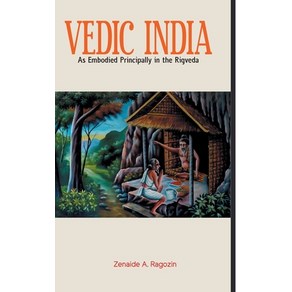 VEDIC INDIA
As Embodied Principally in the Rigveda

Zenaide A. Ragozin